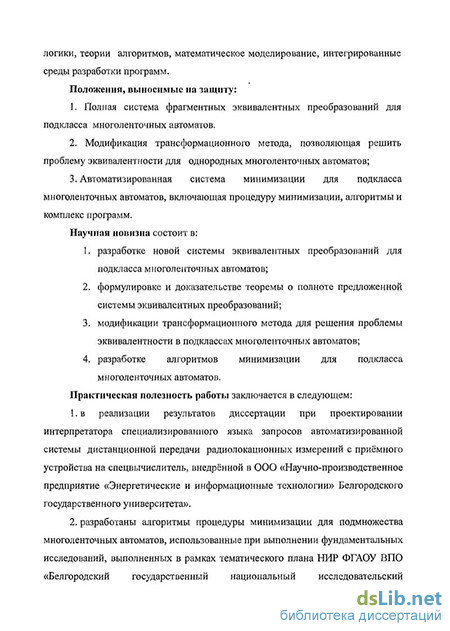 логики, теории алгоритмов, математическое моделирование, интегрированные среды разработки программ.

Положения, выносимые на защиту:

1. Полная система фрагментных эквивалентных преобразований для подкласса многоленточных автоматов.

2. Модификация трансформационного метода, позволяющая решить проблему эквивалентности для однородных многоленточных автоматов;

3. Автоматизированная система минимизации для подкласса многоленточных автоматов, включающая процедуру минимизации, алгоритмы и комплекс программ.

Научная новизна состоит в:

1. разработке новой системы эквивалентных преобразований для подкласса многоленточных автоматов;

2. формулировке и доказательстве теоремы о полноте предложенной системы эквивалентных преобразований;

3. модификации трансформационного метода для решения проблемы эквивалентности в подклассах многоленточных автоматов;

4. разработке алгоритмов минимизации для подкласса многоленточных автоматов.

Практическая полезность работы заключается в следующем:

1. в реализации результатов диссертации при проектировании интерпретатора специализированного языка запросов автоматизированной системы дистанционной передачи радиолокационных измерений с приёмного устройства на спецвычислитель, внедрённой в ООО «Научно-производственное предприятие «Энергетические и информационные технологии» Белгородского государственного университета».

2. разработаны алгоритмы процедуры минимизации для подмножества многоленточных автоматов, использованные при выполнении фундаментальных исследований, выполненных в рамках тематического плана НИР ФГАОУ ВПО «Белгородский государственный национальный исследовательский

dsLib.net
библиотека диссертаций